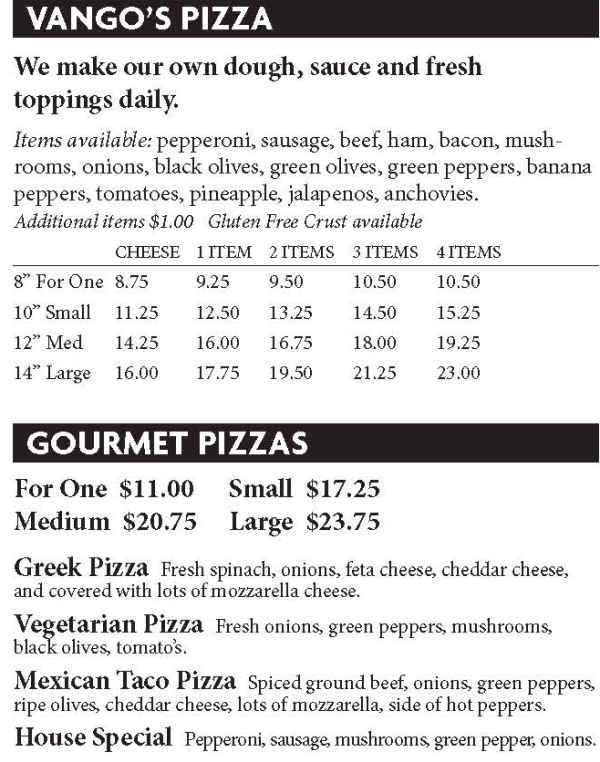 VANGO'S PIZZA

We make our own dough, sauce and fresh toppings daily.

Items available: pepperoni, sausage, beef, ham, bacon, mushrooms, onions, black olives, green olives, green peppers, banana peppers, tomatoes, pineapple, jalapenos, anchovies.
Additional items $1.00 Gluten Free Crust available

| | CHEESE | 1 ITEM | 2 ITEMS | 3 ITEMS | 4 ITEMS |
|---|---|---|---|---|---|
| 8" For One | 8.75 | 9.25 | 9.50 | 10.50 | 10.50 |
| 10" Small | 11.25 | 12.50 | 13.25 | 14.50 | 15.25 |
| 12" Med | 14.25 | 16.00 | 16.75 | 18.00 | 19.25 |
| 14" Large | 16.00 | 17.75 | 19.50 | 21.25 | 23.00 |

GOURMET PIZZAS

For One $11.00 Small $17.25
Medium $20.75 Large $23.75

Greek Pizza Fresh spinach, onions, feta cheese, cheddar cheese, and covered with lots of mozzarella cheese.

Vegetarian Pizza Fresh onions, green peppers, mushrooms, black olives, tomato's.

Mexican Taco Pizza Spiced ground beef, onions, green peppers, ripe olives, cheddar cheese, lots of mozzarella, side of hot peppers.

House Special Pepperoni, sausage, mushrooms, green pepper, onions.